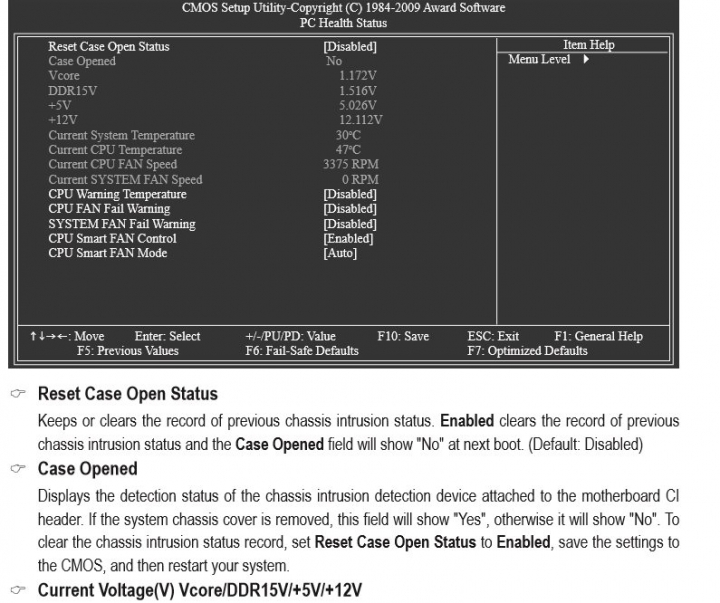 CMOS Setup Utility-Copyright (C) 1984-2009 Award Software
PC Health Status

Reset Case Open Status [Disabled]
Case Opened No
Vcore 1.172V
DDR15V 1.516V
+5V 5.026V
+12V 12.112V
Current System Temperature 30°C
Current CPU Temperature 47°C
Current CPU FAN Speed 3375 RPM
Current SYSTEM FAN Speed 0 RPM
CPU Warning Temperature [Disabled]
CPU FAN Fail Warning [Disabled]
SYSTEM FAN Fail Warning [Disabled]
CPU Smart FAN Control [Enabled]
CPU Smart FAN Mode [Auto]

Item Help
Menu Level ▶

↑↓→←: Move Enter: Select +/-/PU/PD: Value F10: Save ESC: Exit F1: General Help
F5: Previous Values F6: Fail-Safe Defaults F7: Optimized Defaults

Reset Case Open Status

Keeps or clears the record of previous chassis intrusion status. Enabled clears the record of previous chassis intrusion status and the Case Opened field will show "No" at next boot. (Default: Disabled)

Case Opened

Displays the detection status of the chassis intrusion detection device attached to the motherboard CI header. If the system chassis cover is removed, this field will show "Yes", otherwise it will show "No". To clear the chassis intrusion status record, set Reset Case Open Status to Enabled, save the settings to the CMOS, and then restart your system.

Current Voltage(V) Vcore/DDR15V/+5V/+12V